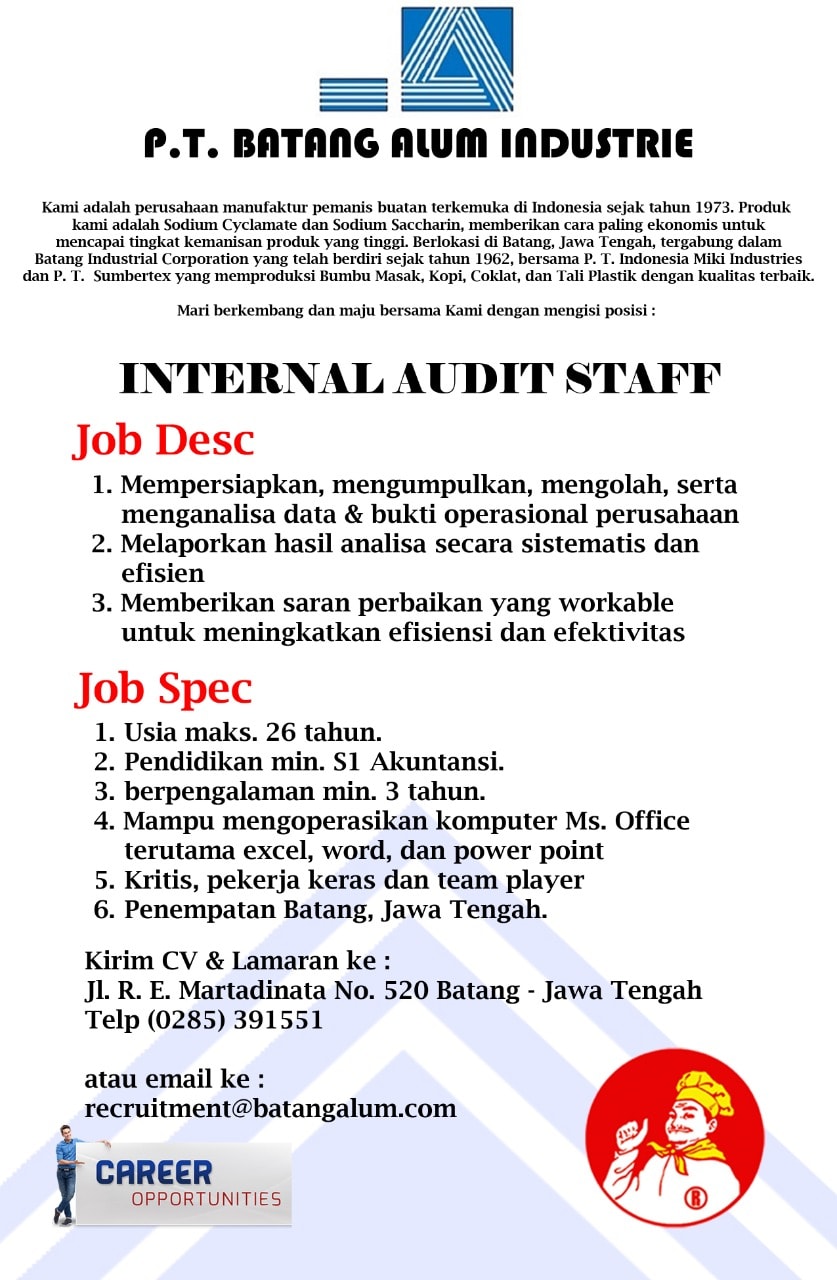 P.T. BATANG ALUM INDUSTRIE

Kami adalah perusahaan manufaktur pemanis buatan terkemuka di Indonesia sejak tahun 1973. Produk kami adalah Sodium Cyclamate dan Sodium Saccharin, memberikan cara paling ekonomis untuk mencapai tingkat kemanisan produk yang tinggi. Berlokasi di Batang, Jawa Tengah, tergabung dalam Batang Industrial Corporation yang telah berdiri sejak tahun 1962, bersama P. T. Indonesia Miki Industries dan P. T. Sumbertex yang memproduksi Bumbu Masak, Kopi, Coklat, dan Tali Plastik dengan kualitas terbaik.

Mari berkembang dan maju bersama Kami dengan mengisi posisi :

INTERNAL AUDIT STAFF

Job Desc

1. Mempersiapkan, mengumpulkan, mengolah, serta menganalisa data & bukti operasional perusahaan
2. Melaporkan hasil analisa secara sistematis dan efisien
3. Memberikan saran perbaikan yang workable untuk meningkatkan efisiensi dan efektivitas

Job Spec

1. Usia maks. 26 tahun.
2. Pendidikan min. S1 Akuntansi.
3. berpengalaman min. 3 tahun.
4. Mampu mengoperasikan komputer Ms. Office terutama excel, word, dan power point
5. Kritis, pekerja keras dan team player
6. Penempatan Batang, Jawa Tengah.

Kirim CV & Lamaran ke :
Jl. R. E. Martadinata No. 520 Batang - Jawa Tengah
Telp (0285) 391551

atau email ke :
recruitment@batangalum.com

CAREER
OPPORTUNITIES

®